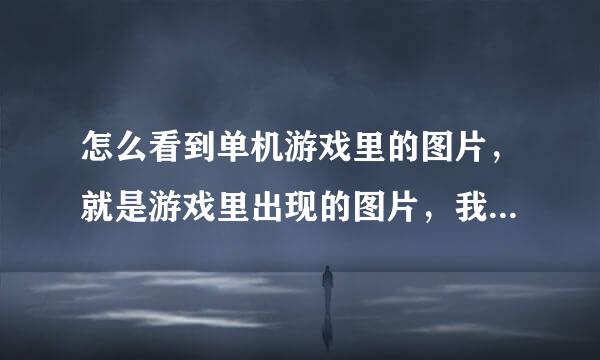 怎么看到单机游戏里的图片，就是游戏里出现的图片，我...